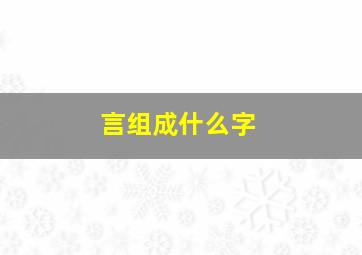 言组成什么字